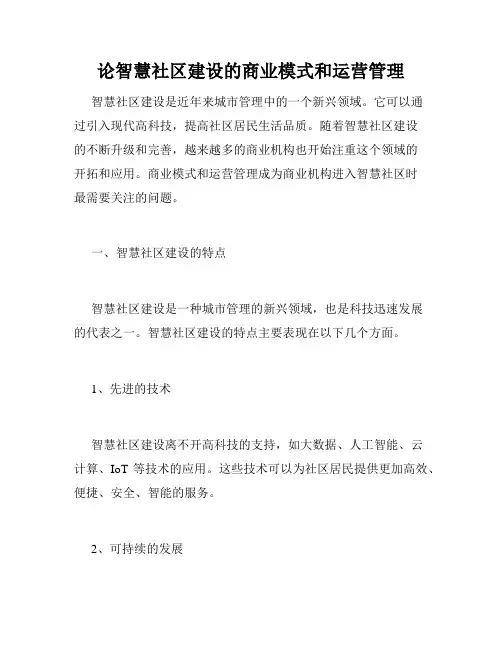 论智慧社区建设的商业模式和运营管理

智慧社区建设是近年来城市管理中的一个新兴领域。它可以通过引入现代高科技，提高社区居民生活品质。随着智慧社区建设的不断升级和完善，越来越多的商业机构也开始注重这个领域的开拓和应用。商业模式和运营管理成为商业机构进入智慧社区时最需要关注的问题。

一、智慧社区建设的特点

智慧社区建设是一种城市管理的新兴领域，也是科技迅速发展的代表之一。智慧社区建设的特点主要表现在以下几个方面。

1、先进的技术

智慧社区建设离不开高科技的支持，如大数据、人工智能、云计算、IoT 等技术的应用。这些技术可以为社区居民提供更加高效、便捷、安全、智能的服务。

2、可持续的发展